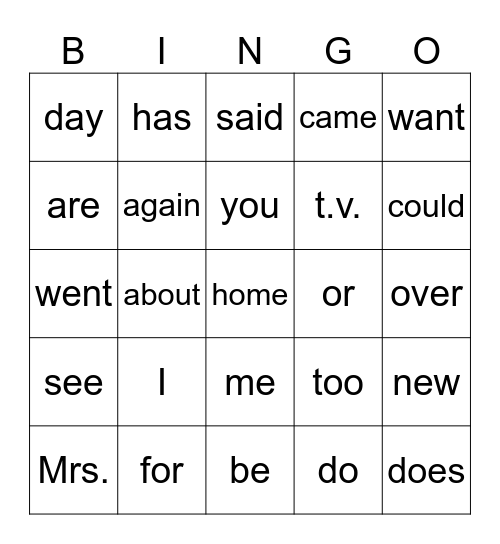 | B | I | N | G | O |
|---|---|---|---|---|
| day | has | said | came | want |
| are | again | you | t.v. | could |
| went | about | home | or | over |
| see | I | me | too | new |
| Mrs. | for | be | do | does |